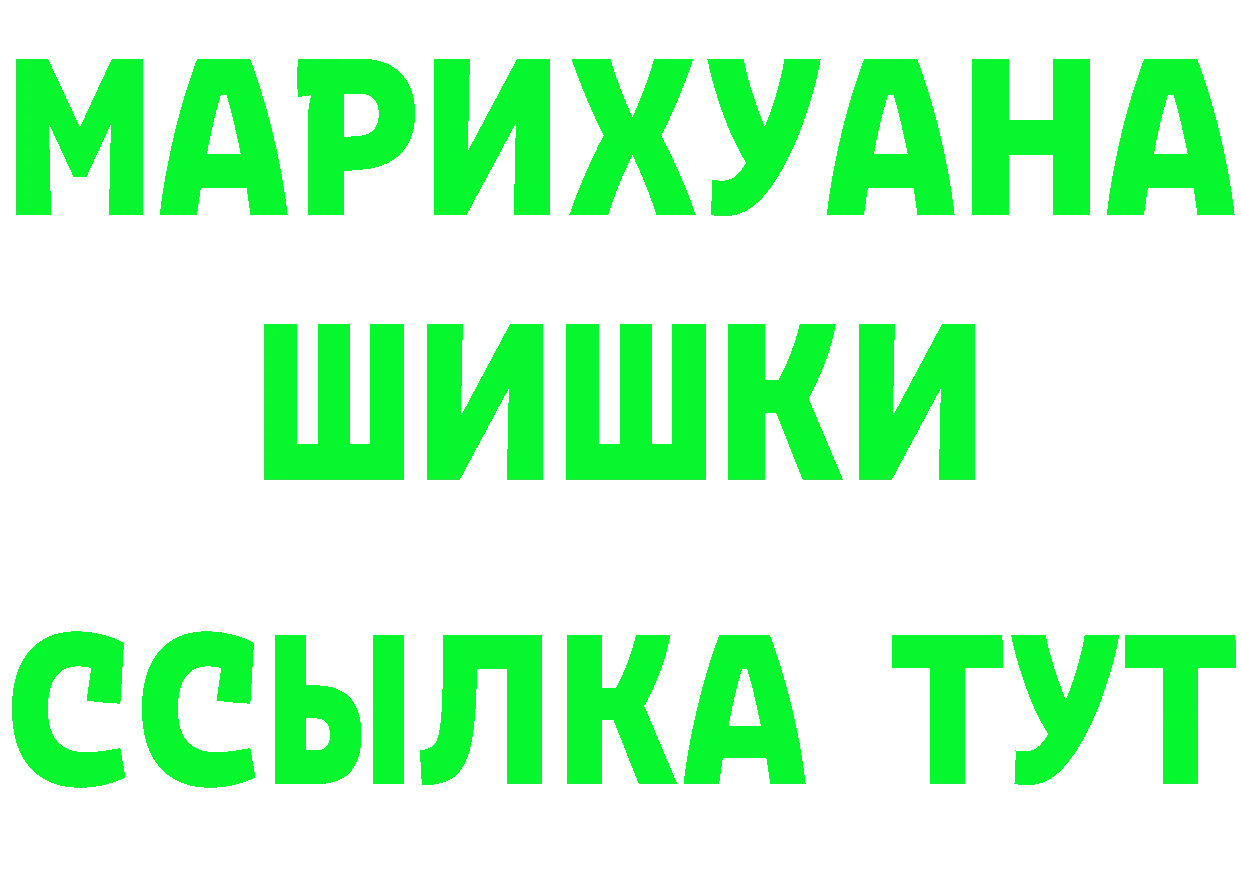 МАРИХУАНА
ШИШКИ
ССЫЛКА ТУТ